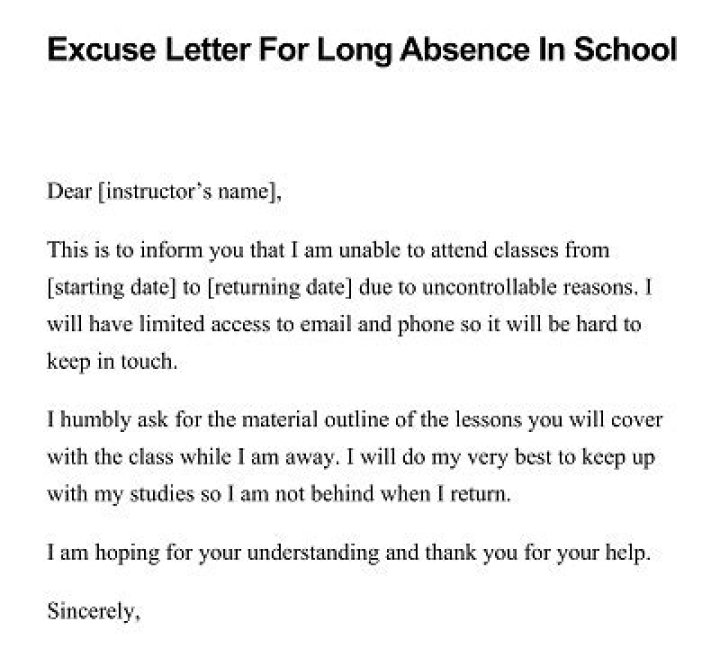 Excuse Letter For Long Absence In School

Dear [instructor's name],

This is to inform you that I am unable to attend classes from [starting date] to [returning date] due to uncontrollable reasons. I will have limited access to email and phone so it will be hard to keep in touch.

I humbly ask for the material outline of the lessons you will cover with the class while I am away. I will do my very best to keep up with my studies so I am not behind when I return.

I am hoping for your understanding and thank you for your help.

Sincerely,